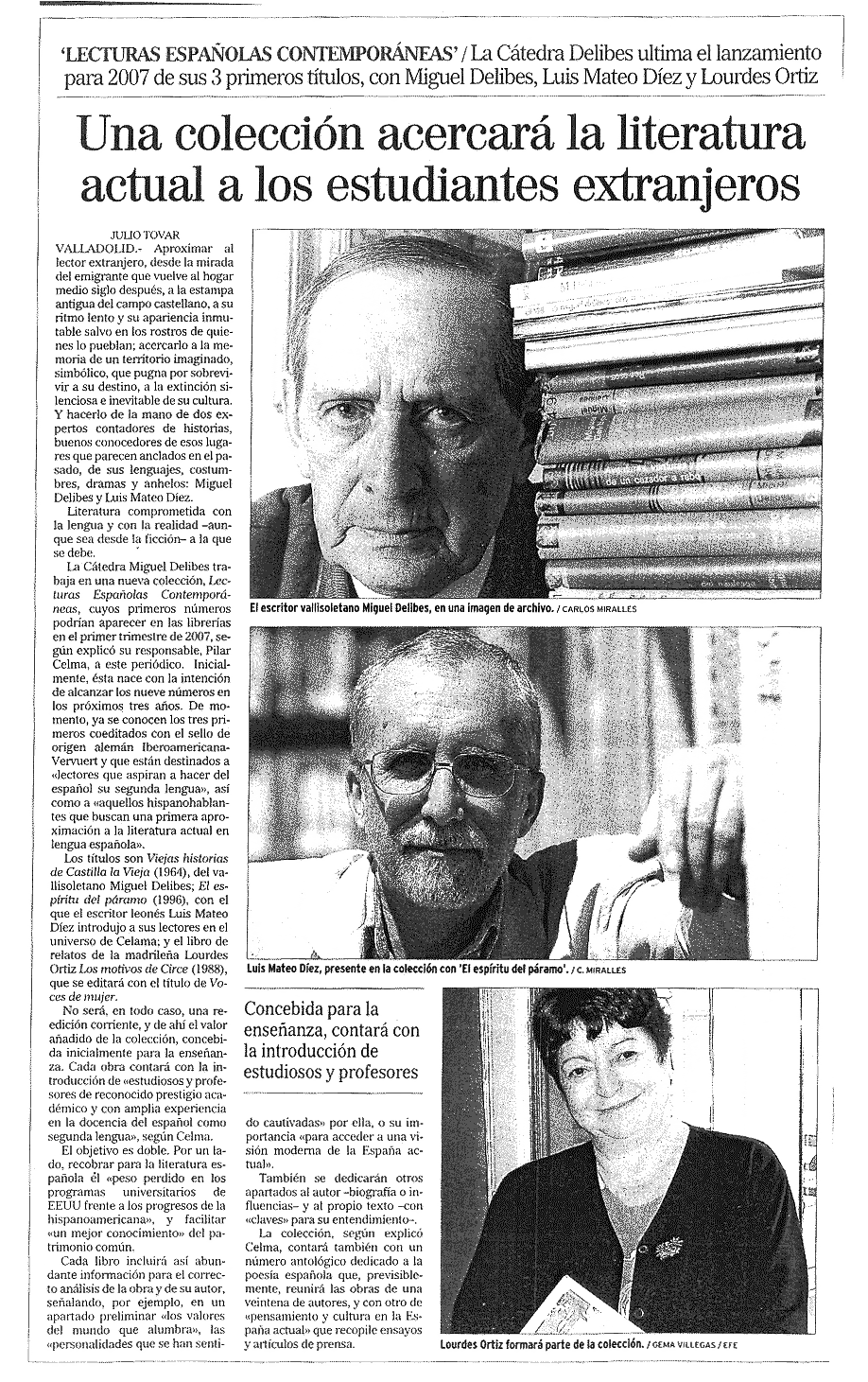 'LECTURAS ESPAÑOLAS CONTEMPORÁNEAS' / La Cátedra Delibes ultima el lanzamiento para 2007 de sus 3 primeros títulos, con Miguel Delibes, Luis Mateo Díez y Lourdes Ortiz

Una colección acercará la literatura actual a los estudiantes extranjeros

JULIO TOVAR
VALLADOLID.- Aproximar al lector extranjero, desde la mirada del emigrante que vuelve al hogar medio siglo después, a la estampa antigua del campo castellano, a su ritmo lento y su apariencia inmutable salvo en los rostros de quienes lo pueblan; acercarlo a la memoria de un territorio imaginado, simbólico, que pugna por sobrevivir a su destino, a la extinción silenciosa e inevitable de su cultura. Y hacerlo de la mano de dos expertos contadores de historias, buenos conocedores de esos lugares que parecen anclados en el pasado, de sus lenguajes, costumbres, dramas y anhelos: Miguel Delibes y Luis Mateo Díez.

Literatura comprometida con la lengua y con la realidad –aunque sea desde la ficción– a la que se debe.

La Cátedra Miguel Delibes trabaja en una nueva colección, Lecturas Españolas Contemporáneas, cuyos primeros números podrían aparecer en las librerías en el primer trimestre de 2007, según explicó su responsable, Pilar Celma, a este periódico. Inicialmente, ésta nace con la intención de alcanzar los nueve números en los próximos tres años. De momento, ya se conocen los tres primeros coeditados con el sello de origen alemán Iberoamericana-Vervuert y que están destinados a «lectores que aspiran a hacer del español su segunda lengua», así como a «aquellos hispanohablantes que buscan una primera aproximación a la literatura actual en lengua española».

Los títulos son Viejas historias de Castilla la Vieja (1964), del vallisoletano Miguel Delibes; El espíritu del páramo (1996), con el que el escritor leonés Luis Mateo Díez introdujo a sus lectores en el universo de Celama; y el libro de relatos de la madrileña Lourdes Ortiz Los motivos de Circe (1988), que se editará con el título de Voces de mujer.

No será, en todo caso, una reedición corriente, y de ahí el valor añadido de la colección, concebida inicialmente para la enseñanza. Cada obra contará con la introducción de «estudiosos y profesores de reconocido prestigio académico y con amplia experiencia en la docencia del español como segunda lengua», según Celma.

El objetivo es doble. Por un lado, recobrar para la literatura española él «peso perdido en los programas universitarios de EEUU frente a los progresos de la hispanoamericana», y facilitar «un mejor conocimiento» del patrimonio común.

Cada libro incluirá así abundante información para el correcto análisis de la obra y de su autor, señalando, por ejemplo, en un apartado preliminar «los valores del mundo que alumbra», las «personalidades que se han sentido cautivadas» por ella, o su importancia «para acceder a una visión moderna de la España actual».

También se dedicarán otros apartados al autor –biografía o influencias– y al propio texto –con «claves» para su entendimiento–.

La colección, según explicó Celma, contará también con un número antológico dedicado a la poesía española que, previsiblemente, reunirá las obras de una veintena de autores, y con otro de «pensamiento y cultura en la España actual» que recopile ensayos y artículos de prensa.

El escritor vallisoletano Miguel Delibes, en una imagen de archivo. / CARLOS MIRALLES

Luis Mateo Díez, presente en la colección con 'El espíritu del páramo'. / C. MIRALLES

Concebida para la enseñanza, contará con la introducción de estudiosos y profesores

Lourdes Ortiz formará parte de la colección. / GEMA VILLEGAS / EFE